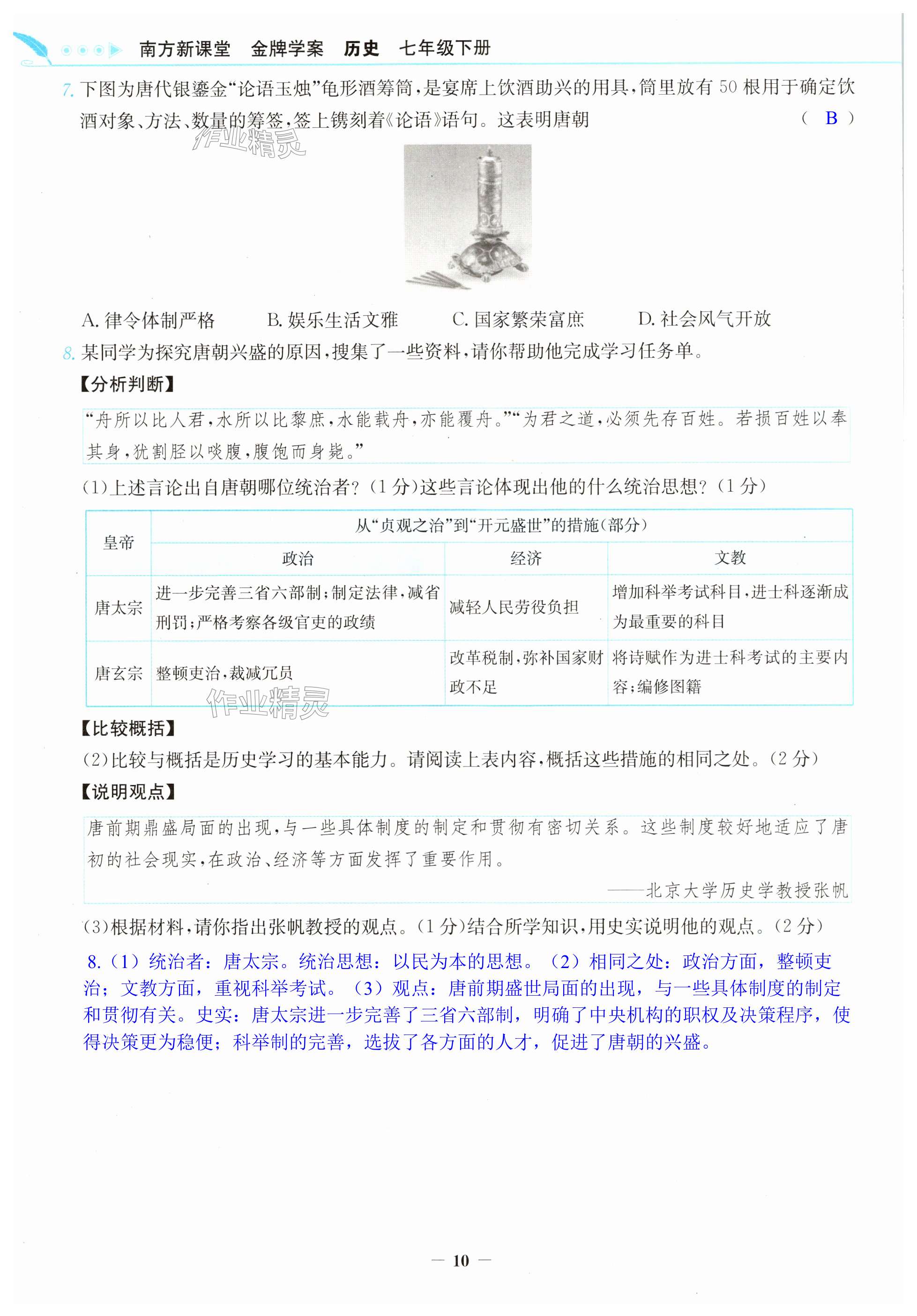 南方新课堂　金牌学案　历史　七年级下册

7. 下图为唐代银鎏金“论语玉烛”龟形酒筹筒，是宴席上饮酒助兴的用具，筒里放有 50 根用于确定饮酒对象、方法、数量的筹签，签上镌刻着《论语》语句。这表明唐朝　（ B ）

作业精灵

A. 律令体制严格　B. 娱乐生活文雅　C. 国家繁荣富庶　D. 社会风气开放

8. 某同学为探究唐朝兴盛的原因，搜集了一些资料，请你帮助他完成学习任务单。

【分析判断】

“舟所以比人君，水所以比黎庶，水能载舟，亦能覆舟。”“为君之道，必须先存百姓。若损百姓以奉其身，犹割胫以啖腹，腹饱而身毙。”

(1)上述言论出自唐朝哪位统治者？(1 分)这些言论体现出他的什么统治思想？(1 分)

| 皇帝 | 从“贞观之治”到“开元盛世”的措施(部分) | | |
|---|---|---|---|
| | 政治 | 经济 | 文教 |
| 唐太宗 | 进一步完善三省六部制；制定法律，减省刑罚；严格考察各级官吏的政绩 | 减轻人民劳役负担 | 增加科举考试科目，进士科逐渐成为最重要的科目 |
| 唐玄宗 | 整顿吏治，裁减冗员 | 改革税制，弥补国家财政不足 | 将诗赋作为进士科考试的主要内容；编修图籍 |

作业精灵

【比较概括】

(2)比较与概括是历史学习的基本能力。请阅读上表内容，概括这些措施的相同之处。(2 分)

【说明观点】

唐前期鼎盛局面的出现，与一些具体制度的制定和贯彻有密切关系。这些制度较好地适应了唐初的社会现实，在政治、经济等方面发挥了重要作用。

——北京大学历史学教授张帆

(3)根据材料，请你指出张帆教授的观点。(1 分)结合所学知识，用史实说明他的观点。(2 分)

8.（1）统治者：唐太宗。统治思想：以民为本的思想。（2）相同之处：政治方面，整顿吏治；文教方面，重视科举考试。（3）观点：唐前期盛世局面的出现，与一些具体制度的制定和贯彻有关。史实：唐太宗进一步完善了三省六部制，明确了中央机构的职权及决策程序，使得决策更为稳便；科举制的完善，选拔了各方面的人才，促进了唐朝的兴盛。

— 10 —